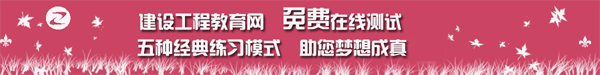 建设工程教育网 免费在线测试
五种经典练习模式 助您梦想成真